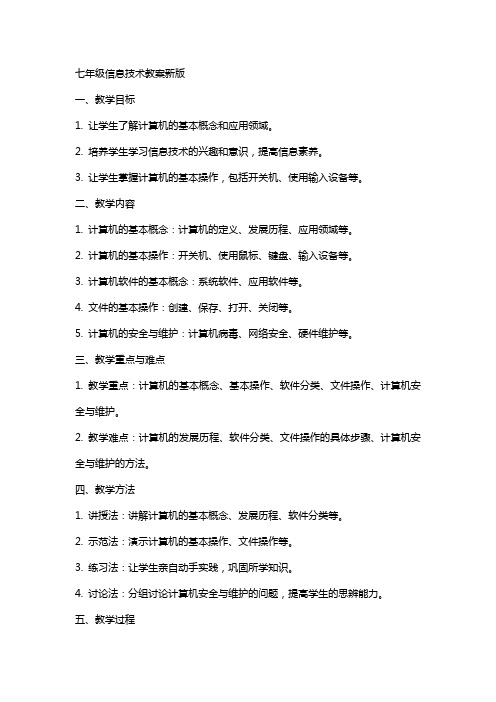 七年级信息技术教案新版

一、教学目标

1. 让学生了解计算机的基本概念和应用领域。

2. 培养学生学习信息技术的兴趣和意识，提高信息素养。

3. 让学生掌握计算机的基本操作，包括开关机、使用输入设备等。

二、教学内容

1. 计算机的基本概念：计算机的定义、发展历程、应用领域等。

2. 计算机的基本操作：开关机、使用鼠标、键盘、输入设备等。

3. 计算机软件的基本概念：系统软件、应用软件等。

4. 文件的基本操作：创建、保存、打开、关闭等。

5. 计算机的安全与维护：计算机病毒、网络安全、硬件维护等。

三、教学重点与难点

1. 教学重点：计算机的基本概念、基本操作、软件分类、文件操作、计算机安全与维护。

2. 教学难点：计算机的发展历程、软件分类、文件操作的具体步骤、计算机安全与维护的方法。

四、教学方法

1. 讲授法：讲解计算机的基本概念、发展历程、软件分类等。

2. 示范法：演示计算机的基本操作、文件操作等。

3. 练习法：让学生亲自动手实践，巩固所学知识。

4. 讨论法：分组讨论计算机安全与维护的问题，提高学生的思辨能力。

五、教学过程